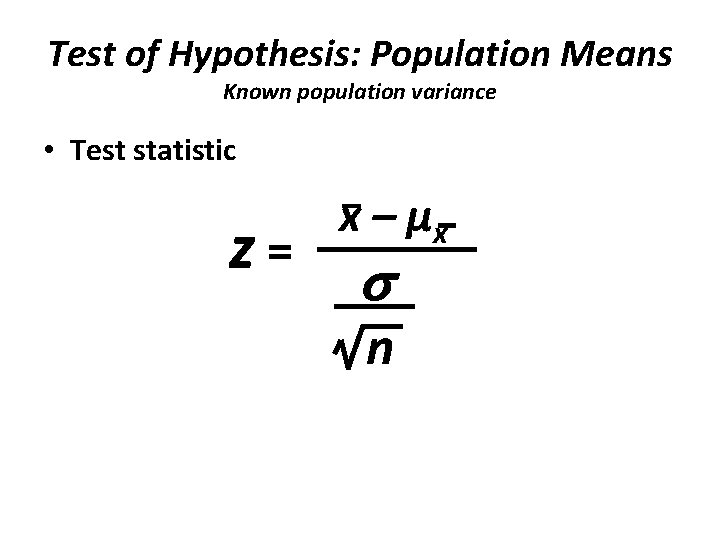 Test of Hypothesis: Population Means

Known population variance

• Test statistic

$z = \frac{\bar{x} - \mu_{\bar{x}}}{\frac{\sigma}{\sqrt{n}}}$